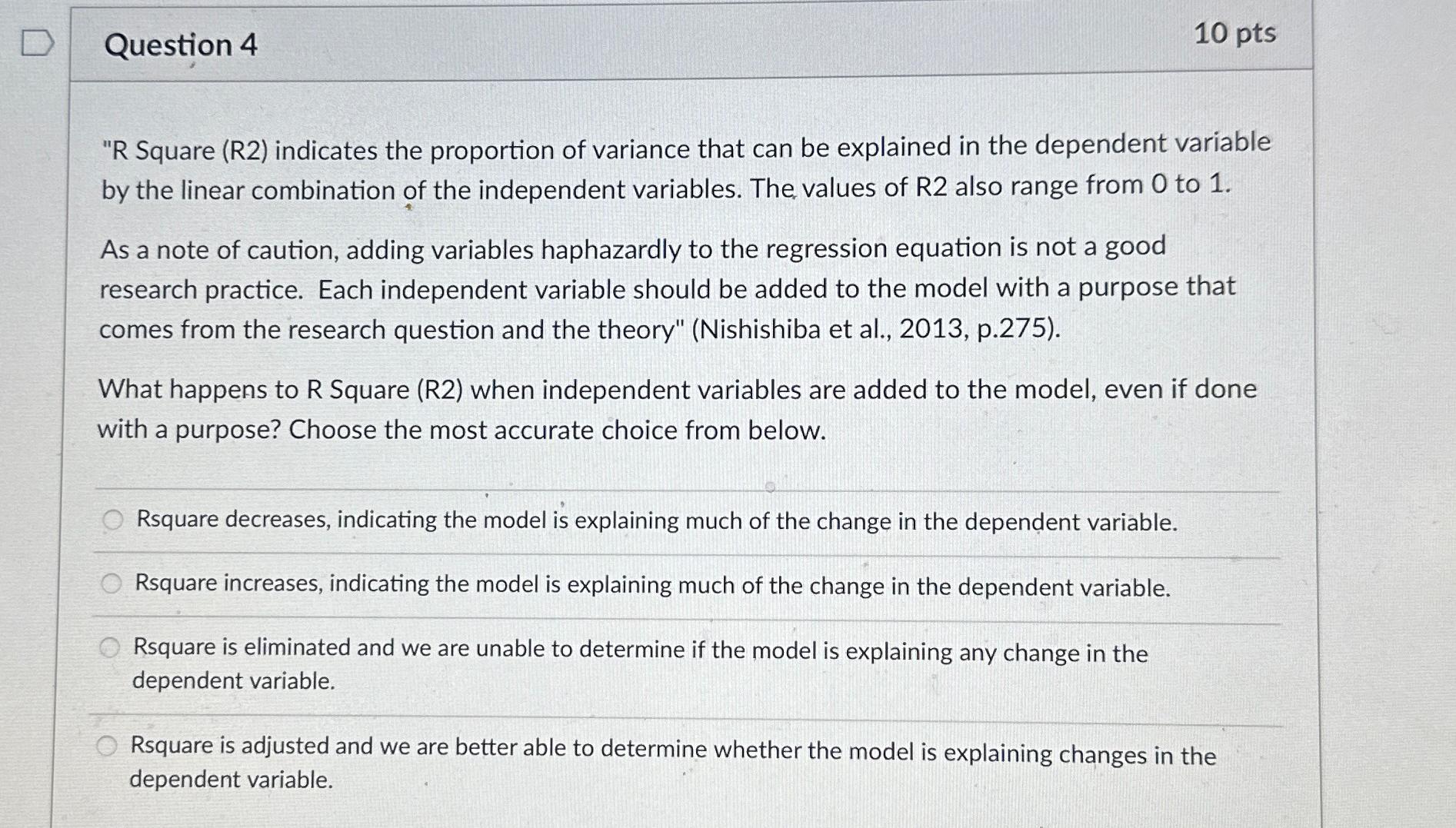 Question 4

10 pts

"R Square (R2) indicates the proportion of variance that can be explained in the dependent variable by the linear combination of the independent variables. The values of R2 also range from 0 to 1.

As a note of caution, adding variables haphazardly to the regression equation is not a good research practice. Each independent variable should be added to the model with a purpose that comes from the research question and the theory" (Nishishiba et al., 2013, p.275).

What happens to R Square (R2) when independent variables are added to the model, even if done with a purpose? Choose the most accurate choice from below.

Rsquare decreases, indicating the model is explaining much of the change in the dependent variable.

Rsquare increases, indicating the model is explaining much of the change in the dependent variable.

Rsquare is eliminated and we are unable to determine if the model is explaining any change in the dependent variable.

Rsquare is adjusted and we are better able to determine whether the model is explaining changes in the dependent variable.